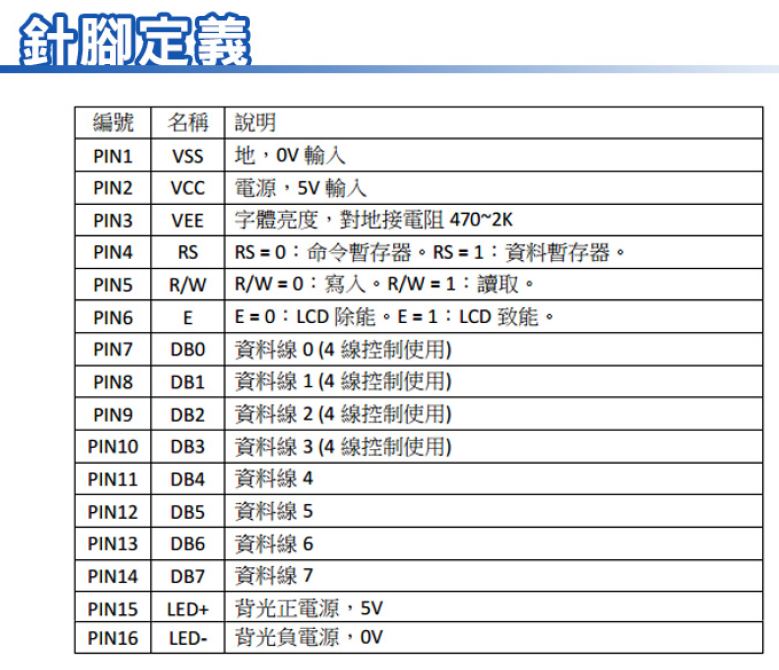 針腳定義

| 編號 | 名稱 | 說明 |
|---|---|---|
| PIN1 | VSS | 地，0V 輸入 |
| PIN2 | VCC | 電源，5V 輸入 |
| PIN3 | VEE | 字體亮度，對地接電阻 470~2K |
| PIN4 | RS | RS = 0：命令暫存器。RS = 1：資料暫存器。 |
| PIN5 | R/W | R/W = 0：寫入。R/W = 1：讀取。 |
| PIN6 | E | E = 0：LCD 除能。E = 1：LCD 致能。 |
| PIN7 | DB0 | 資料線 0 (4 線控制使用) |
| PIN8 | DB1 | 資料線 1 (4 線控制使用) |
| PIN9 | DB2 | 資料線 2 (4 線控制使用) |
| PIN10 | DB3 | 資料線 3 (4 線控制使用) |
| PIN11 | DB4 | 資料線 4 |
| PIN12 | DB5 | 資料線 5 |
| PIN13 | DB6 | 資料線 6 |
| PIN14 | DB7 | 資料線 7 |
| PIN15 | LED+ | 背光正電源，5V |
| PIN16 | LED- | 背光負電源，0V |